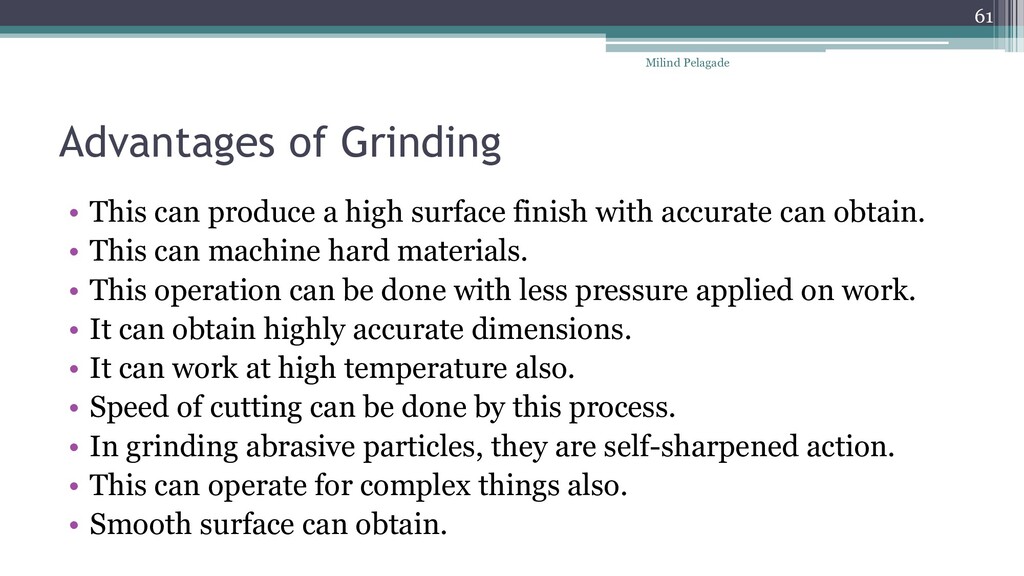 61

Milind Pelagade

Advantages of Grinding

• This can produce a high surface finish with accurate can obtain.
• This can machine hard materials.
• This operation can be done with less pressure applied on work.
• It can obtain highly accurate dimensions.
• It can work at high temperature also.
• Speed of cutting can be done by this process.
• In grinding abrasive particles, they are self-sharpened action.
• This can operate for complex things also.
• Smooth surface can obtain.